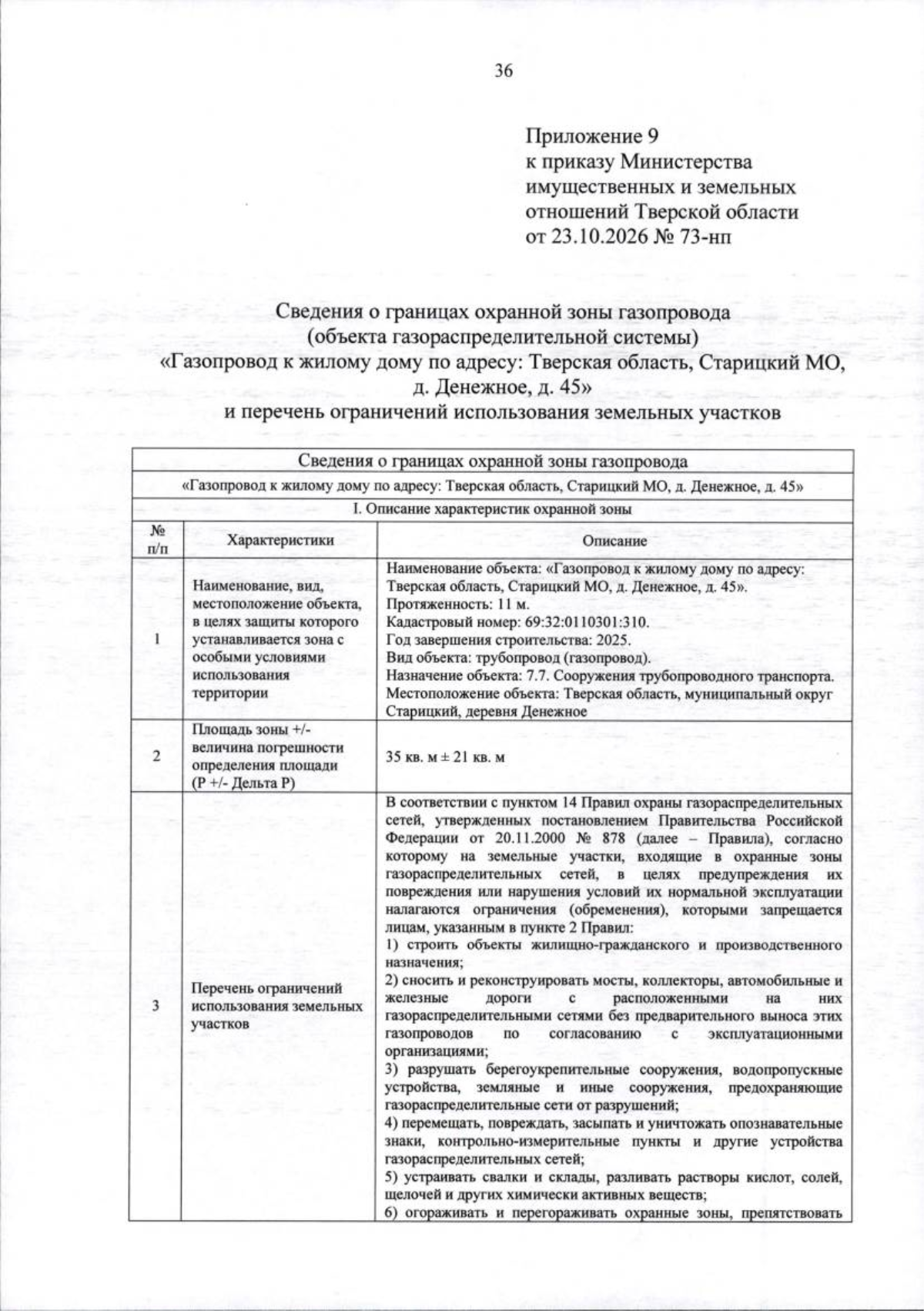 36

Приложение 9
к приказу Министерства
имущественных и земельных
отношений Тверской области
от 23.10.2026 № 73-нп

Сведения о границах охранной зоны газопровода
(объекта газораспределительной системы)
«Газопровод к жилому дому по адресу: Тверская область, Старицкий МО,
д. Денежное, д. 45»
и перечень ограничений использования земельных участков

| Сведения о границах охранной зоны газопровода | | |
|---|---|---|
| «Газопровод к жилому дому по адресу: Тверская область, Старицкий МО, д. Денежное, д. 45» | | |
| I. Описание характеристик охранной зоны | | |
| № п/п | Характеристики | Описание |
| 1 | Наименование, вид, местоположение объекта, в целях защиты которого устанавливается зона с особыми условиями использования территории | Наименование объекта: «Газопровод к жилому дому по адресу: Тверская область, Старицкий МО, д. Денежное, д. 45». Протяженность: 11 м. Кадастровый номер: 69:32:0110301:310. Год завершения строительства: 2025. Вид объекта: трубопровод (газопровод). Назначение объекта: 7.7. Сооружения трубопроводного транспорта. Местоположение объекта: Тверская область, муниципальный округ Старицкий, деревня Денежное |
| 2 | Площадь зоны +/- величина погрешности определения площади (Р +/- Дельта Р) | 35 кв. м ± 21 кв. м |
| 3 | Перечень ограничений использования земельных участков | В соответствии с пунктом 14 Правил охраны газораспределительных сетей, утвержденных постановлением Правительства Российской Федерации от 20.11.2000 № 878 (далее – Правила), согласно которому на земельные участки, входящие в охранные зоны газораспределительных сетей, в целях предупреждения их повреждения или нарушения условий их нормальной эксплуатации налагаются ограничения (обременения), которыми запрещается лицам, указанным в пункте 2 Правил: 1) строить объекты жилищно-гражданского и производственного назначения; 2) сносить и реконструировать мосты, коллекторы, автомобильные и железные дороги с расположенными на них газораспределительными сетями без предварительного выноса этих газопроводов по согласованию с эксплуатационными организациями; 3) разрушать берегоукрепительные сооружения, водопропускные устройства, земляные и иные сооружения, предохраняющие газораспределительные сети от разрушений; 4) перемещать, повреждать, засыпать и уничтожать опознавательные знаки, контрольно-измерительные пункты и другие устройства газораспределительных сетей; 5) устраивать свалки и склады, разливать растворы кислот, солей, щелочей и других химически активных веществ; 6) огораживать и перегораживать охранные зоны, препятствовать |